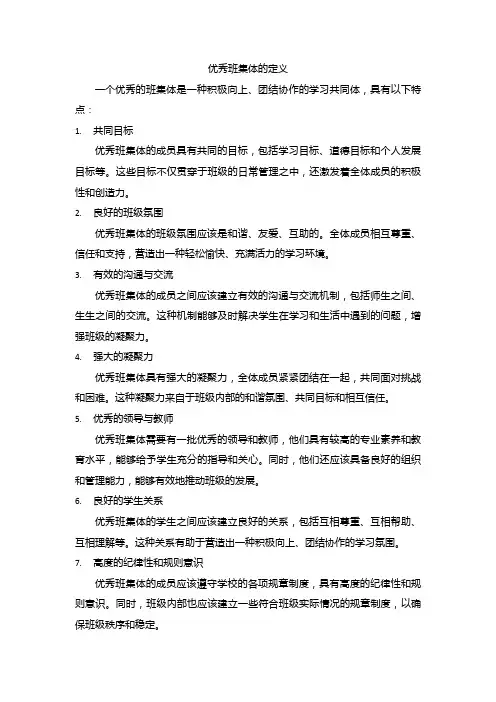 优秀班集体的定义

一个优秀的班集体是一种积极向上、团结协作的学习共同体，具有以下特点：

1. 共同目标

优秀班集体的成员具有共同的目标，包括学习目标、道德目标和个人发展目标等。这些目标不仅贯穿于班级的日常管理之中，还激发着全体成员的积极性和创造力。

2. 良好的班级氛围

优秀班集体的班级氛围应该是和谐、友爱、互助的。全体成员相互尊重、信任和支持，营造出一种轻松愉快、充满活力的学习环境。

3. 有效的沟通与交流

优秀班集体的成员之间应该建立有效的沟通与交流机制，包括师生之间、生生之间的交流。这种机制能够及时解决学生在学习和生活中遇到的问题，增强班级的凝聚力。

4. 强大的凝聚力

优秀班集体具有强大的凝聚力，全体成员紧紧团结在一起，共同面对挑战和困难。这种凝聚力来自于班级内部的和谐氛围、共同目标和相互信任。

5. 优秀的领导与教师

优秀班集体需要有一批优秀的领导和教师，他们具有较高的专业素养和教育水平，能够给予学生充分的指导和关心。同时，他们还应该具备良好的组织和管理能力，能够有效地推动班级的发展。

6. 良好的学生关系

优秀班集体的学生之间应该建立良好的关系，包括互相尊重、互相帮助、互相理解等。这种关系有助于营造出一种积极向上、团结协作的学习氛围。

7. 高度的纪律性和规则意识

优秀班集体的成员应该遵守学校的各项规章制度，具有高度的纪律性和规则意识。同时，班级内部也应该建立一些符合班级实际情况的规章制度，以确保班级秩序和稳定。